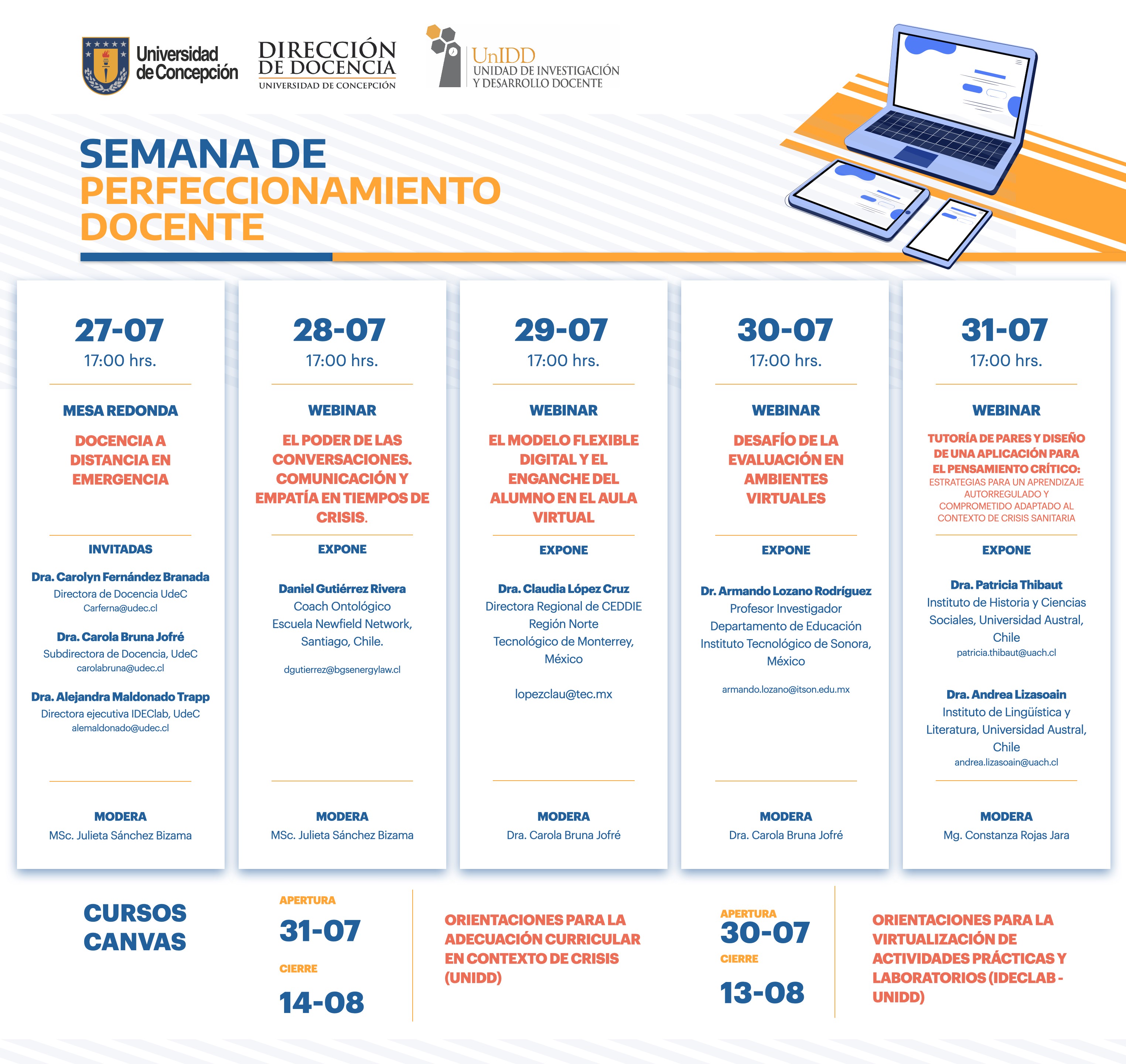 Universidad de Concepción

DIRECCIÓN DE DOCENCIA
UNIVERSIDAD DE CONCEPCIÓN

UnIDD
UNIDAD DE INVESTIGACIÓN Y DESARROLLO DOCENTE

SEMANA DE PERFECCIONAMIENTO DOCENTE

27-07
17:00 hrs.

MESA REDONDA

DOCENCIA A DISTANCIA EN EMERGENCIA

INVITADAS

Dra. Carolyn Fernández Branada
Directora de Docencia UdeC
Carferna@udec.cl

Dra. Carola Bruna Jofré
Subdirectora de Docencia, UdeC
carolabruna@udec.cl

Dra. Alejandra Maldonado Trapp
Directora ejecutiva IDEClab, UdeC
alemaldonado@udec.cl

MODERA
MSc. Julieta Sánchez Bizama

28-07
17:00 hrs.

WEBINAR

EL PODER DE LAS CONVERSACIONES. COMUNICACIÓN Y EMPATÍA EN TIEMPOS DE CRISIS.

EXPONE

Daniel Gutiérrez Rivera
Coach Ontológico
Escuela Newfield Network, Santiago, Chile.

dgutierrez@bgsenergylaw.cl

MODERA
MSc. Julieta Sánchez Bizama

29-07
17:00 hrs.

WEBINAR

EL MODELO FLEXIBLE DIGITAL Y EL ENGANCHE DEL ALUMNO EN EL AULA VIRTUAL

EXPONE

Dra. Claudia López Cruz
Directora Regional de CEDDIE
Región Norte
Tecnológico de Monterrey, México

lopezclau@tec.mx

MODERA
Dra. Carola Bruna Jofré

30-07
17:00 hrs.

WEBINAR

DESAFÍO DE LA EVALUACIÓN EN AMBIENTES VIRTUALES

EXPONE

Dr. Armando Lozano Rodríguez
Profesor Investigador
Departamento de Educación
Instituto Tecnológico de Sonora, México

armando.lozano@itson.edu.mx

MODERA
Dra. Carola Bruna Jofré

31-07
17:00 hrs.

WEBINAR

TUTORÍA DE PARES Y DISEÑO DE UNA APLICACIÓN PARA EL PENSAMIENTO CRÍTICO:
ESTRATEGIAS PARA UN APRENDIZAJE AUTORREGULADO Y COMPROMETIDO ADAPTADO AL CONTEXTO DE CRISIS SANITARIA

EXPONE

Dra. Patricia Thibaut
Instituto de Historia y Ciencias Sociales, Universidad Austral, Chile
patricia.thibaut@uach.cl

Dra. Andrea Lizasoain
Instituto de Lingüística y Literatura, Universidad Austral, Chile
andrea.lizasoain@uach.cl

MODERA
Mg. Constanza Rojas Jara

CURSOS CANVAS

APERTURA
31-07
CIERRE
14-08

ORIENTACIONES PARA LA ADECUACIÓN CURRICULAR EN CONTEXTO DE CRISIS (UNIDD)

APERTURA
30-07
CIERRE
13-08

ORIENTACIONES PARA LA VIRTUALIZACIÓN DE ACTIVIDADES PRÁCTICAS Y LABORATORIOS (IDECLAB - UNIDD)